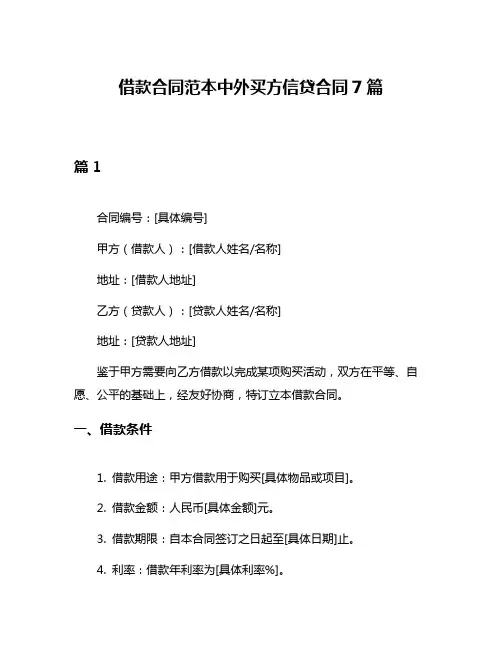 借款合同范本中外买方信贷合同 7 篇

篇 1

合同编号：[具体编号]

甲方（借款人）：[借款人姓名/名称]

地址：[借款人地址]

乙方（贷款人）：[贷款人姓名/名称]

地址：[贷款人地址]

鉴于甲方需要向乙方借款以完成某项购买活动，双方在平等、自愿、公平的基础上，经友好协商，特订立本借款合同。

一、借款条件

1. 借款用途：甲方借款用于购买[具体物品或项目]。

2. 借款金额：人民币[具体金额]元。

3. 借款期限：自本合同签订之日起至[具体日期]止。

4. 利率：借款年利率为[具体利率%]。